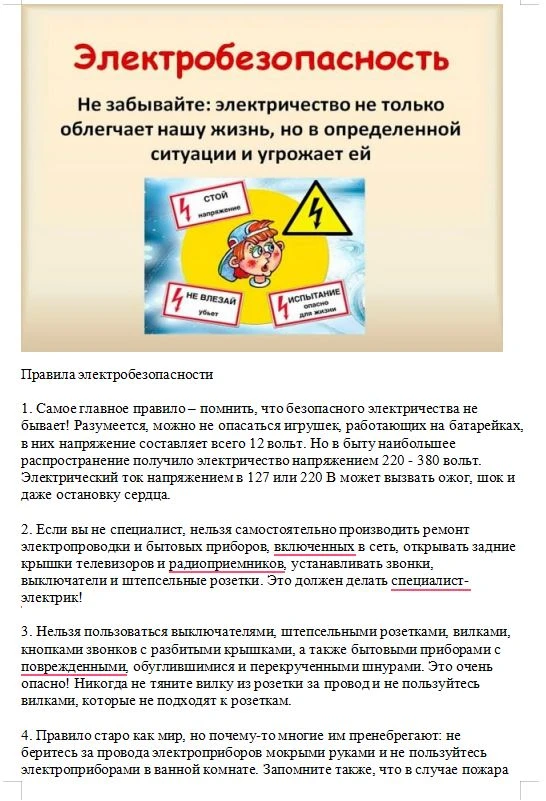 Электробезопасность

Не забывайте: электричество не только облегчает нашу жизнь, но в определенной ситуации и угрожает ей

СТОЙ
напряжение

НЕ ВЛЕЗАЙ
убьет

ИСПЫТАНИЕ
опасно для жизни

Правила электробезопасности

1. Самое главное правило – помнить, что безопасного электричества не бывает! Разумеется, можно не опасаться игрушек, работающих на батарейках, в них напряжение составляет всего 12 вольт. Но в быту наибольшее распространение получило электричество напряжением 220 - 380 вольт. Электрический ток напряжением в 127 или 220 В может вызвать ожог, шок и даже остановку сердца.

2. Если вы не специалист, нельзя самостоятельно производить ремонт электропроводки и бытовых приборов, включенных в сеть, открывать задние крышки телевизоров и радиоприемников, устанавливать звонки, выключатели и штепсельные розетки. Это должен делать специалист-электрик!

3. Нельзя пользоваться выключателями, штепсельными розетками, вилками, кнопками звонков с разбитыми крышками, а также бытовыми приборами с поврежденными, обуглившимися и перекрученными шнурами. Это очень опасно! Никогда не тяните вилку из розетки за провод и не пользуйтесь вилками, которые не подходят к розеткам.

4. Правило старо как мир, но почему-то многие им пренебрегают: не беритесь за провода электроприборов мокрыми руками и не пользуйтесь электроприборами в ванной комнате. Запомните также, что в случае пожара